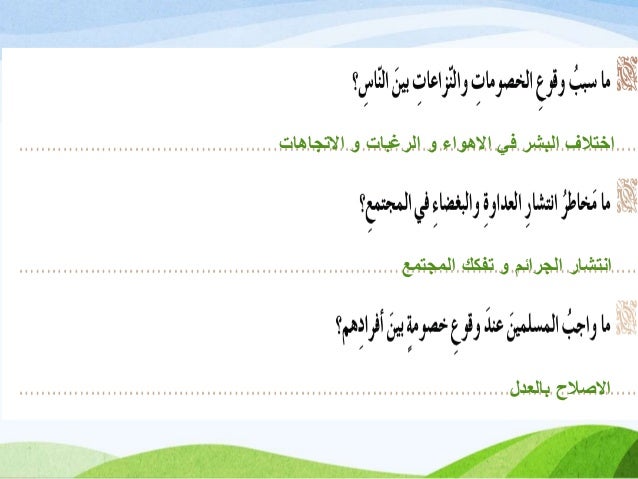 ما سببُ وقوعِ الخصوماتِ والنّزاعاتِ بينَ النّاسِ؟

اختلاف البشر في الاهواء و الرغبات و الاتجاهات

ما مَخاطرُ انتشارِ العداوةِ والبغضاءِ في المجتمعِ؟

انتشار الجرائم و تفكك المجتمع

ما واجبُ المسلمينَ عندَ وقوعِ خصومةٍ بينَ أفرادِهم؟

الاصلاح بالعدل